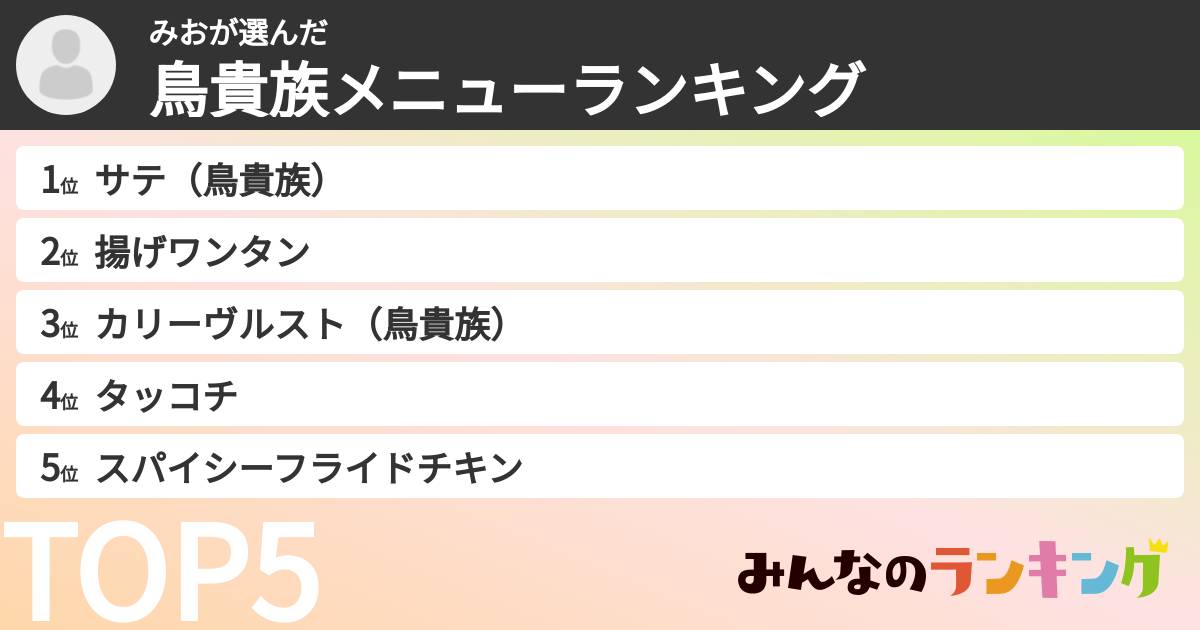 みおが選んだ
鳥貴族メニューランキング

1位 サテ（鳥貴族）
2位 揚げワンタン
3位 カリーヴルスト（鳥貴族）
4位 タッコチ
5位 スパイシーフライドチキン

TOP5

みんなのランキング